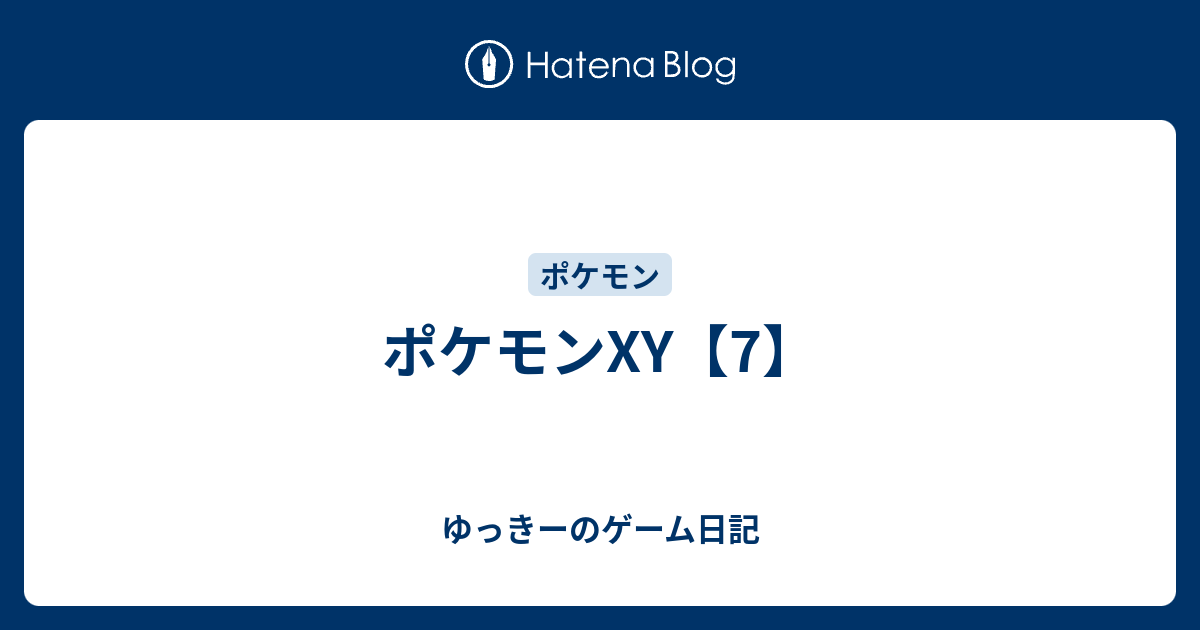 Hatena Blog

ポケモン

ポケモンXY【7】

ゆっきーのゲーム日記